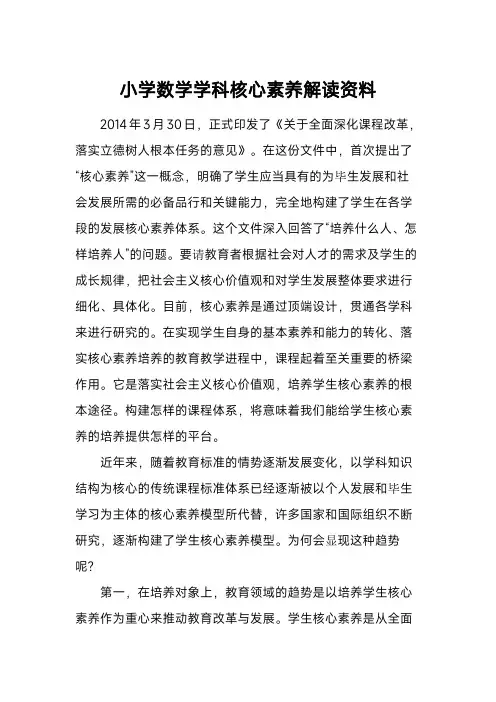 小学数学学科核心素养解读资料

2014年3月30日，正式印发了《关于全面深化课程改革，落实立德树人根本任务的意见》。在这份文件中，首次提出了“核心素养”这一概念，明确了学生应当具有的为毕生发展和社会发展所需的必备品行和关键能力，完全地构建了学生在各学段的发展核心素养体系。这个文件深入回答了“培养什么人、怎样培养人”的问题。要请教育者根据社会对人才的需求及学生的成长规律，把社会主义核心价值观和对学生发展整体要求进行细化、具体化。目前，核心素养是通过顶端设计，贯通各学科来进行研究的。在实现学生自身的基本素养和能力的转化、落实核心素养培养的教育教学进程中，课程起着至关重要的桥梁作用。它是落实社会主义核心价值观，培养学生核心素养的根本途径。构建怎样的课程体系，将意味着我们能给学生核心素养的培养提供怎样的平台。

近年来，随着教育标准的情势逐渐发展变化，以学科知识结构为核心的传统课程标准体系已经逐渐被以个人发展和毕生学习为主体的核心素养模型所代替，许多国家和国际组织不断研究，逐渐构建了学生核心素养模型。为何会显现这种趋势呢?

第一，在培养对象上，教育领域的趋势是以培养学生核心素养作为重心来推动教育改革与发展。学生核心素养是从全面